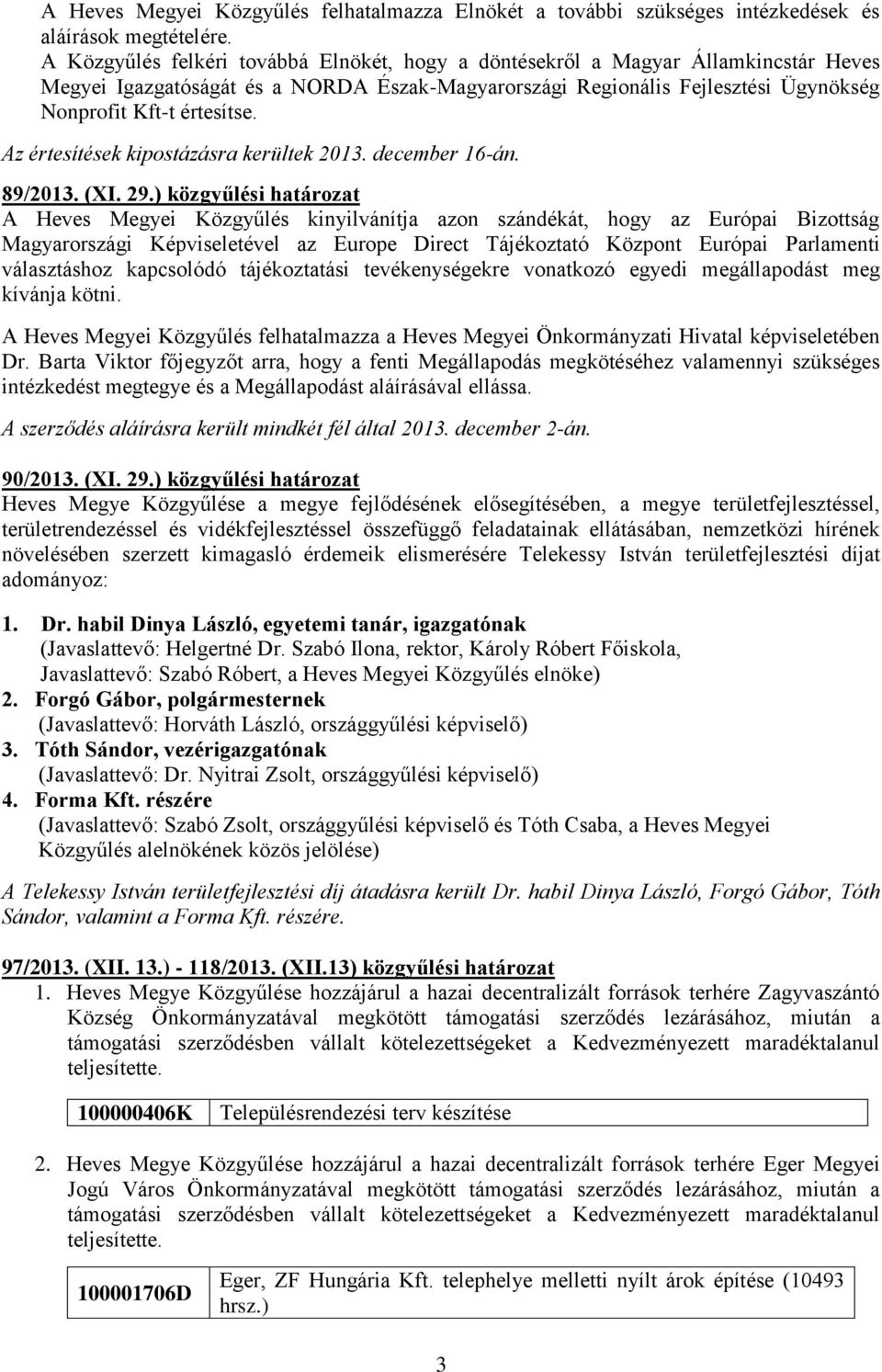 A Heves Megyei Közgyűlés felhatalmazza Elnökét a további szükséges intézkedések és aláírások megtételére.
A Közgyűlés felkéri továbbá Elnökét, hogy a döntésekről a Magyar Államkincstár Heves Megyei Igazgatóságát és a NORDA Észak-Magyarországi Regionális Fejlesztési Ügynökség Nonprofit Kft-t értesítse.

Az értesítések kipostázásra kerültek 2013. december 16-án.

89/2013. (XI. 29.) közgyűlési határozat
A Heves Megyei Közgyűlés kinyilvánítja azon szándékát, hogy az Európai Bizottság Magyarországi Képviseletével az Europe Direct Tájékoztató Központ Európai Parlamenti választáshoz kapcsolódó tájékoztatási tevékenységekre vonatkozó egyedi megállapodást meg kívánja kötni.

A Heves Megyei Közgyűlés felhatalmazza a Heves Megyei Önkormányzati Hivatal képviseletében Dr. Barta Viktor főjegyzőt arra, hogy a fenti Megállapodás megkötéséhez valamennyi szükséges intézkedést megtegye és a Megállapodást aláírásával ellássa.

A szerződés aláírásra került mindkét fél által 2013. december 2-án.

90/2013. (XI. 29.) közgyűlési határozat
Heves Megye Közgyűlése a megye fejlődésének elősegítésében, a megye területfejlesztéssel, területrendezéssel és vidékfejlesztéssel összefüggő feladatainak ellátásában, nemzetközi hírének növelésében szerzett kimagasló érdemeik elismerésére Telekessy István területfejlesztési díjat adományoz:

1. Dr. habil Dinya László, egyetemi tanár, igazgatónak
(Javaslattevő: Helgertné Dr. Szabó Ilona, rektor, Károly Róbert Főiskola, Javaslattevő: Szabó Róbert, a Heves Megyei Közgyűlés elnöke)
2. Forgó Gábor, polgármesternek
(Javaslattevő: Horváth László, országgyűlési képviselő)
3. Tóth Sándor, vezérigazgatónak
(Javaslattevő: Dr. Nyitrai Zsolt, országgyűlési képviselő)
4. Forma Kft. részére
(Javaslattevő: Szabó Zsolt, országgyűlési képviselő és Tóth Csaba, a Heves Megyei Közgyűlés alelnökének közös jelölése)

A Telekessy István területfejlesztési díj átadásra került Dr. habil Dinya László, Forgó Gábor, Tóth Sándor, valamint a Forma Kft. részére.

97/2013. (XII. 13.) - 118/2013. (XII.13) közgyűlési határozat
1. Heves Megye Közgyűlése hozzájárul a hazai decentralizált források terhére Zagyvaszántó Község Önkormányzatával megkötött támogatási szerződés lezárásához, miután a támogatási szerződésben vállalt kötelezettségeket a Kedvezményezett maradéktalanul teljesítette.

| 100000406K | Településrendezési terv készítése |
|---|---|

2. Heves Megye Közgyűlése hozzájárul a hazai decentralizált források terhére Eger Megyei Jogú Város Önkormányzatával megkötött támogatási szerződés lezárásához, miután a támogatási szerződésben vállalt kötelezettségeket a Kedvezményezett maradéktalanul teljesítette.

| 100001706D | Eger, ZF Hungária Kft. telephelye melletti nyílt árok építése (10493 hrsz.) |
|---|---|

3